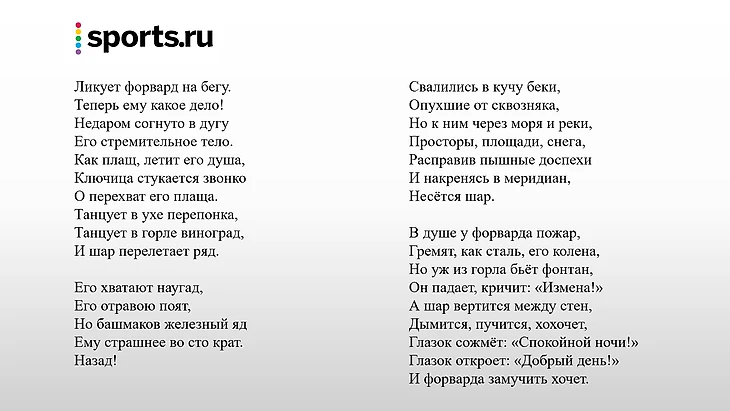 sports.ru

Ликует форвард на бегу.
Теперь ему какое дело!
Недаром согнуто в дугу
Его стремительное тело.
Как плащ, летит его душа,
Ключица стукается звонко
О перехват его плаща.
Танцует в ухе перепонка,
Танцует в горле виноград,
И шар перелетает ряд.

Его хватают наугад,
Его отравою поят,
Но башмаков железный яд
Ему страшнее во сто крат.
Назад!

Свалились в кучу беки,
Опухшие от сквозняка,
Но к ним через моря и реки,
Просторы, площади, снега,
Расправив пышные доспехи
И накренясь в меридиан,
Несётся шар.

В душе у форварда пожар,
Гремят, как сталь, его колена,
Но уж из горла бьёт фонтан,
Он падает, кричит: «Измена!»
А шар вертится между стен,
Дымится, пучится, хохочет,
Глазок сожмёт: «Спокойной ночи!»
Глазок откроет: «Добрый день!»
И форварда замучить хочет.